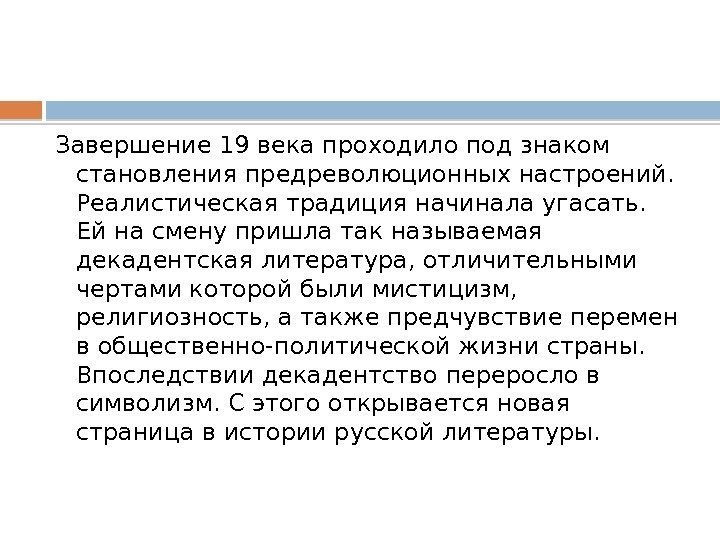 Завершение 19 века проходило под знаком становления предреволюционных настроений. Реалистическая традиция начинала угасать. Ей на смену пришла так называемая декадентская литература, отличительными чертами которой были мистицизм, религиозность, а также предчувствие перемен в общественно-политической жизни страны. Впоследствии декадентство переросло в символизм. С этого открывается новая страница в истории русской литературы.